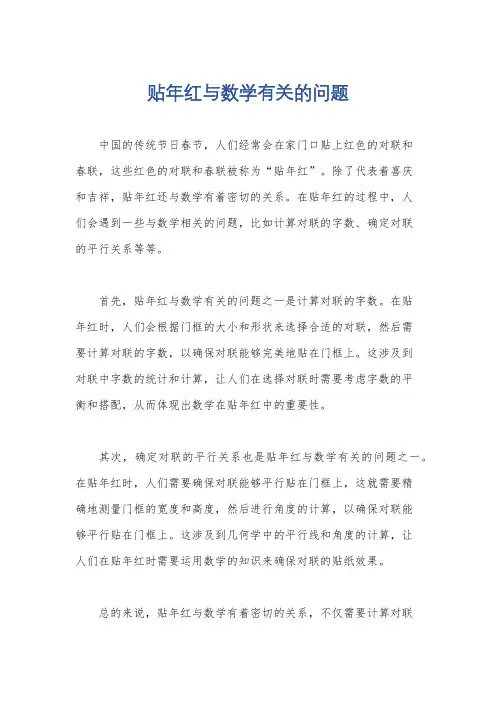 贴年红与数学有关的问题

中国的传统节日春节，人们经常会在家门口贴上红色的对联和春联，这些红色的对联和春联被称为“贴年红”。除了代表着喜庆和吉祥，贴年红还与数学有着密切的关系。在贴年红的过程中，人们会遇到一些与数学相关的问题，比如计算对联的字数、确定对联的平行关系等等。

首先，贴年红与数学有关的问题之一是计算对联的字数。在贴年红时，人们会根据门框的大小和形状来选择合适的对联，然后需要计算对联的字数，以确保对联能够完美地贴在门框上。这涉及到对联中字数的统计和计算，让人们在选择对联时需要考虑字数的平衡和搭配，从而体现出数学在贴年红中的重要性。

其次，确定对联的平行关系也是贴年红与数学有关的问题之一。在贴年红时，人们需要确保对联能够平行贴在门框上，这就需要精确地测量门框的宽度和高度，然后进行角度的计算，以确保对联能够平行贴在门框上。这涉及到几何学中的平行线和角度的计算，让人们在贴年红时需要运用数学的知识来确保对联的贴纸效果。

总的来说，贴年红与数学有着密切的关系，不仅需要计算对联